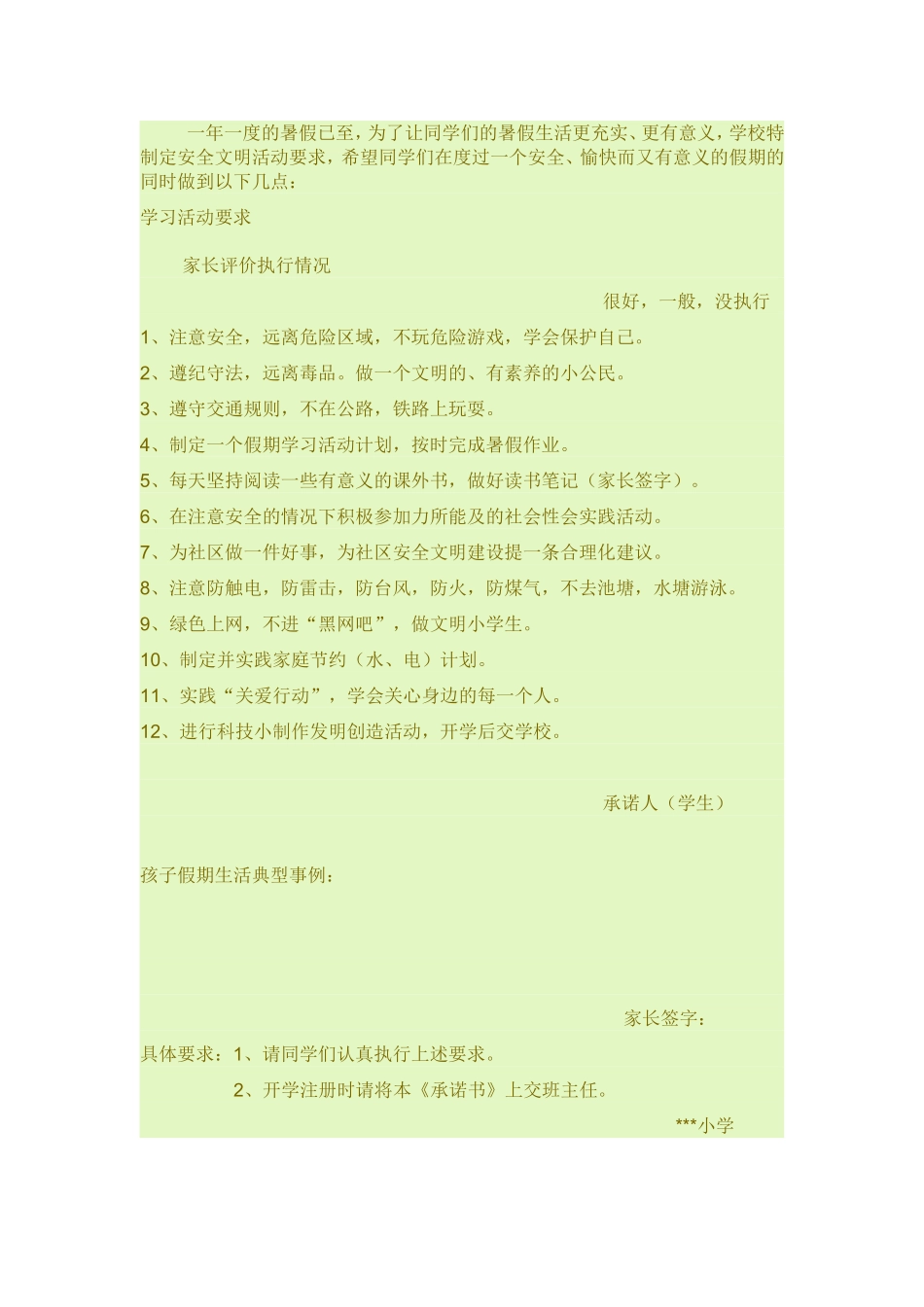 一年一度的暑假已至，为了让同学们的暑假生活更充实、更有意义，学校特制定安全文明活动要求，希望同学们在度过一个安全、愉快而又有意义的假期的同时做到以下几点：

学习活动要求

家长评价执行情况

很好，一般，没执行

1、注意安全，远离危险区域，不玩危险游戏，学会保护自己。

2、遵纪守法，远离毒品。做一个文明的、有素养的小公民。

3、遵守交通规则，不在公路，铁路上玩耍。

4、制定一个假期学习活动计划，按时完成暑假作业。

5、每天坚持阅读一些有意义的课外书，做好读书笔记（家长签字）。

6、在注意安全的情况下积极参加力所能及的社会性会实践活动。

7、为社区做一件好事，为社区安全文明建设提一条合理化建议。

8、注意防触电，防雷击，防台风，防火，防煤气，不去池塘，水塘游泳。

9、绿色上网，不进“黑网吧”，做文明小学生。

10、制定并实践家庭节约（水、电）计划。

11、实践“关爱行动”，学会关心身边的每一个人。

12、进行科技小制作发明创造活动，开学后交学校。

承诺人（学生）

孩子假期生活典型事例：

家长签字：

具体要求：1、请同学们认真执行上述要求。

2、开学注册时请将本《承诺书》上交班主任。

***小学